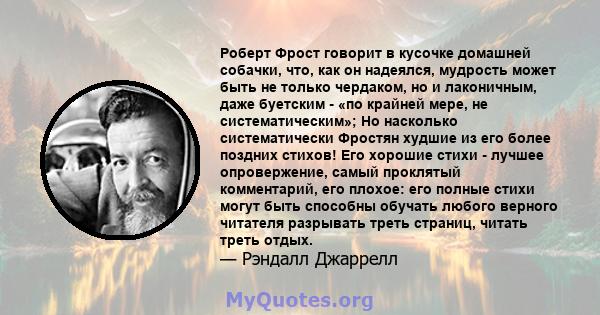 Роберт Фрост говорит в кусочке домашней собачки, что, как он надеялся, мудрость может быть не только чердаком, но и лаконичным, даже буетским - «по крайней мере, не систематическим»; Но насколько систематически Фростян худшие из его более поздних стихов! Его хорошие стихи - лучшее опровержение, самый проклятый комментарий, его плохое: его полные стихи могут быть способны обучать любого верного читателя разрывать треть страниц, читать треть отдых.
— Рэндалл Джаррелл

MyQuotes.org